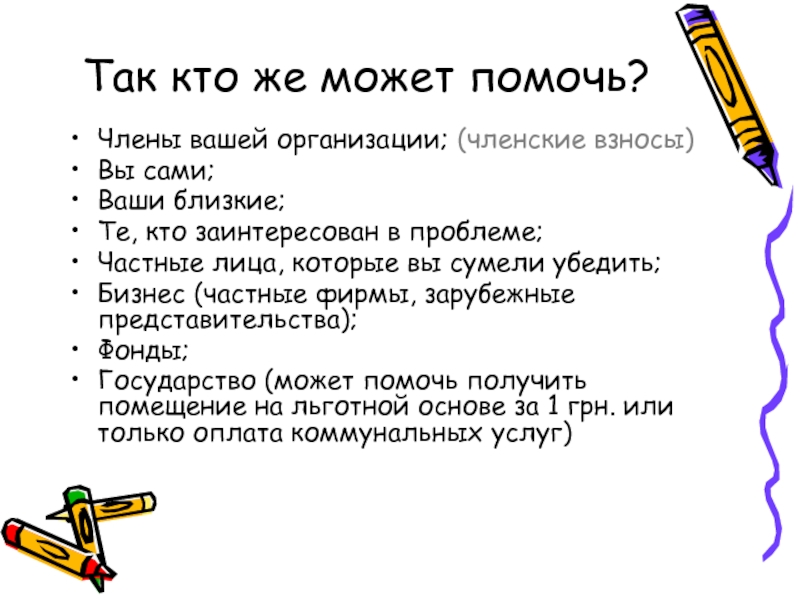 Так кто же может помочь?

• Члены вашей организации; (членские взносы)
• Вы сами;
• Ваши близкие;
• Те, кто заинтересован в проблеме;
• Частные лица, которые вы сумели убедить;
• Бизнес (частные фирмы, зарубежные представительства);
• Фонды;
• Государство (может помочь получить помещение на льготной основе за 1 грн. или только оплата коммунальных услуг)